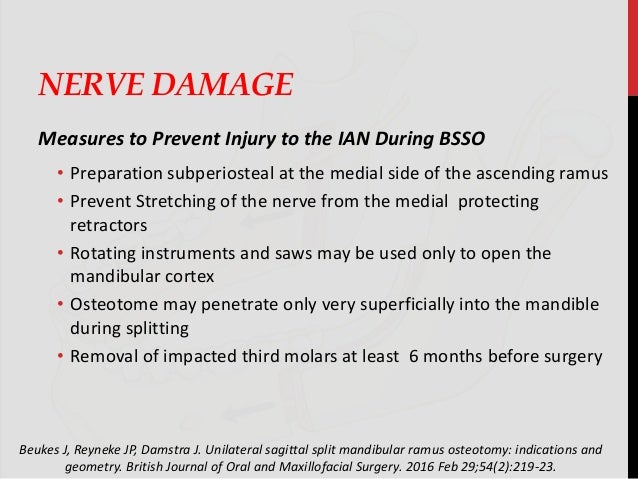 NERVE DAMAGE

Measures to Prevent Injury to the IAN During BSSO

• Preparation subperiosteal at the medial side of the ascending ramus
• Prevent Stretching of the nerve from the medial protecting retractors
• Rotating instruments and saws may be used only to open the mandibular cortex
• Osteotome may penetrate only very superficially into the mandible during splitting
• Removal of impacted third molars at least 6 months before surgery

Beukes J, Reyneke JP, Damstra J. Unilateral sagittal split mandibular ramus osteotomy: indications and geometry. British Journal of Oral and Maxillofacial Surgery. 2016 Feb 29;54(2):219-23.